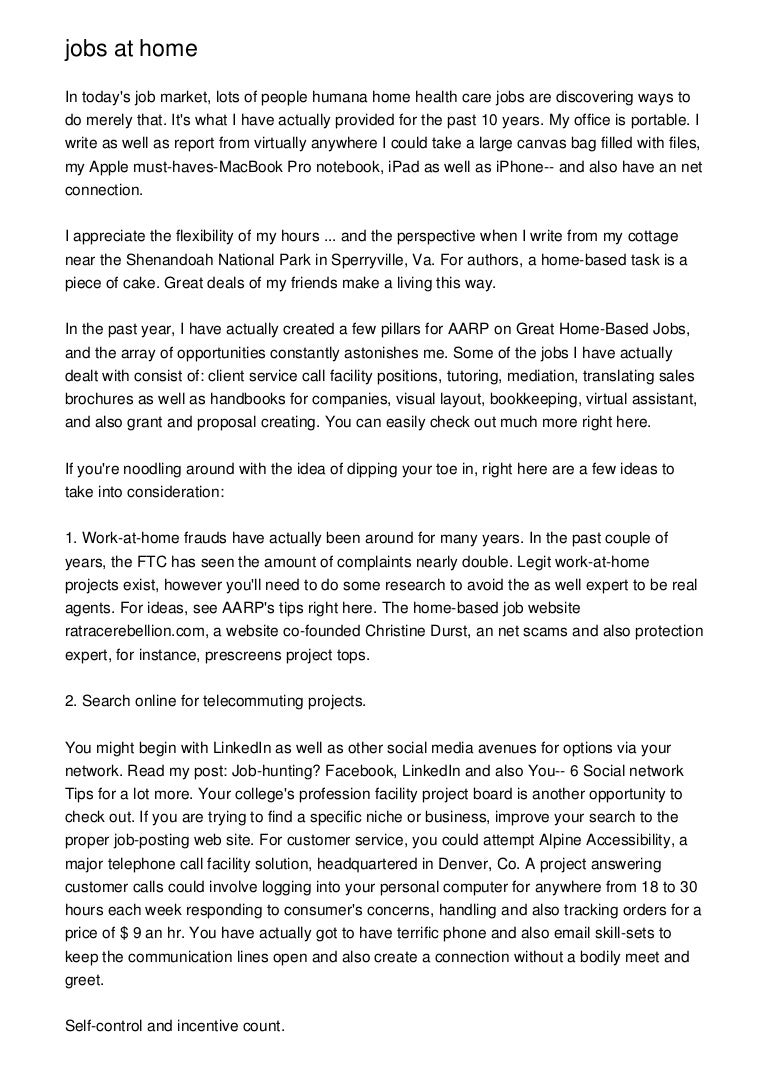 jobs at home

In today's job market, lots of people humana home health care jobs are discovering ways to do merely that. It's what I have actually provided for the past 10 years. My office is portable. I write as well as report from virtually anywhere I could take a large canvas bag filled with files, my Apple must-haves-MacBook Pro notebook, iPad as well as iPhone-- and also have an net connection.

I appreciate the flexibility of my hours ... and the perspective when I write from my cottage near the Shenandoah National Park in Sperryville, Va. For authors, a home-based task is a piece of cake. Great deals of my friends make a living this way.

In the past year, I have actually created a few pillars for AARP on Great Home-Based Jobs, and the array of opportunities constantly astonishes me. Some of the jobs I have actually dealt with consist of: client service call facility positions, tutoring, mediation, translating sales brochures as well as handbooks for companies, visual layout, bookkeeping, virtual assistant, and also grant and proposal creating. You can easily check out much more right here.

If you're noodling around with the idea of dipping your toe in, right here are a few ideas to take into consideration:

1. Work-at-home frauds have actually been around for many years. In the past couple of years, the FTC has seen the amount of complaints nearly double. Legit work-at-home projects exist, however you'll need to do some research to avoid the as well expert to be real agents. For ideas, see AARP's tips right here. The home-based job website ratracerebellion.com, a website co-founded Christine Durst, an net scams and also protection expert, for instance, prescreens project tops.

2. Search online for telecommuting projects.

You might begin with LinkedIn as well as other social media avenues for options via your network. Read my post: Job-hunting? Facebook, LinkedIn and also You-- 6 Social network Tips for a lot more. Your college's profession facility project board is another opportunity to check out. If you are trying to find a specific niche or business, improve your search to the proper job-posting web site. For customer service, you could attempt Alpine Accessibility, a major telephone call facility solution, headquartered in Denver, Co. A project answering customer calls could involve logging into your personal computer for anywhere from 18 to 30 hours each week responding to consumer's concerns, handling and also tracking orders for a price of $ 9 an hr. You have actually got to have terrific phone and also email skill-sets to keep the communication lines open and also create a connection without a bodily meet and greet.

Self-control and incentive count.